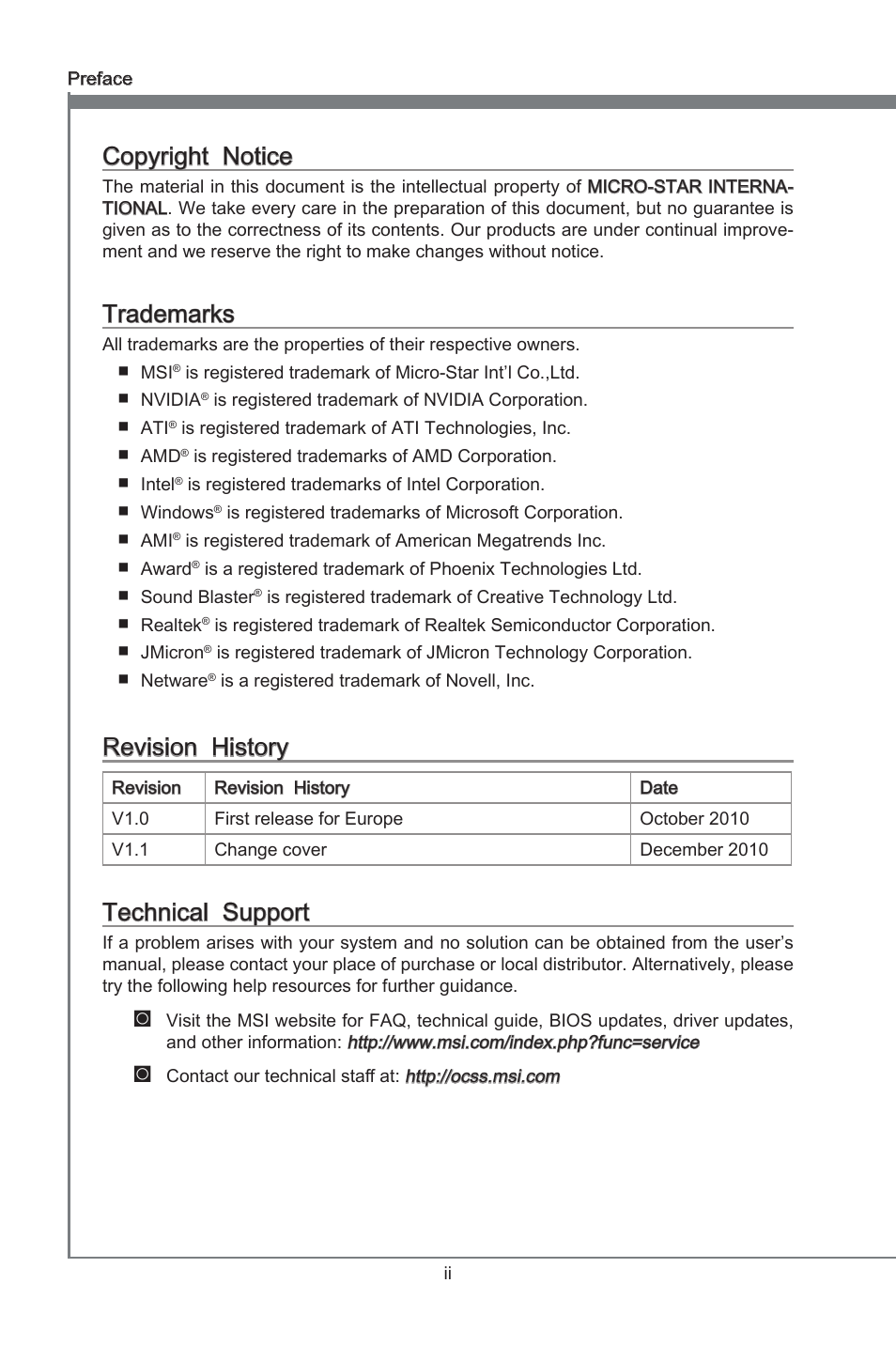 Preface

Copyright Notice

The material in this document is the intellectual property of MICRO-STAR INTERNATIONAL. We take every care in the preparation of this document, but no guarantee is given as to the correctness of its contents. Our products are under continual improvement and we reserve the right to make changes without notice.

Trademarks

All trademarks are the properties of their respective owners.

■ MSI® is registered trademark of Micro-Star Int'l Co.,Ltd.
■ NVIDIA® is registered trademark of NVIDIA Corporation.
■ ATI® is registered trademark of ATI Technologies, Inc.
■ AMD® is registered trademarks of AMD Corporation.
■ Intel® is registered trademarks of Intel Corporation.
■ Windows® is registered trademarks of Microsoft Corporation.
■ AMI® is registered trademark of American Megatrends Inc.
■ Award® is a registered trademark of Phoenix Technologies Ltd.
■ Sound Blaster® is registered trademark of Creative Technology Ltd.
■ Realtek® is registered trademark of Realtek Semiconductor Corporation.
■ JMicron® is registered trademark of JMicron Technology Corporation.
■ Netware® is a registered trademark of Novell, Inc.

Revision History

| Revision | Revision History | Date |
|---|---|---|
| V1.0 | First release for Europe | October 2010 |
| V1.1 | Change cover | December 2010 |

Technical Support

If a problem arises with your system and no solution can be obtained from the user's manual, please contact your place of purchase or local distributor. Alternatively, please try the following help resources for further guidance.

Visit the MSI website for FAQ, technical guide, BIOS updates, driver updates, and other information: http://www.msi.com/index.php?func=service

Contact our technical staff at: http://ocss.msi.com

ii